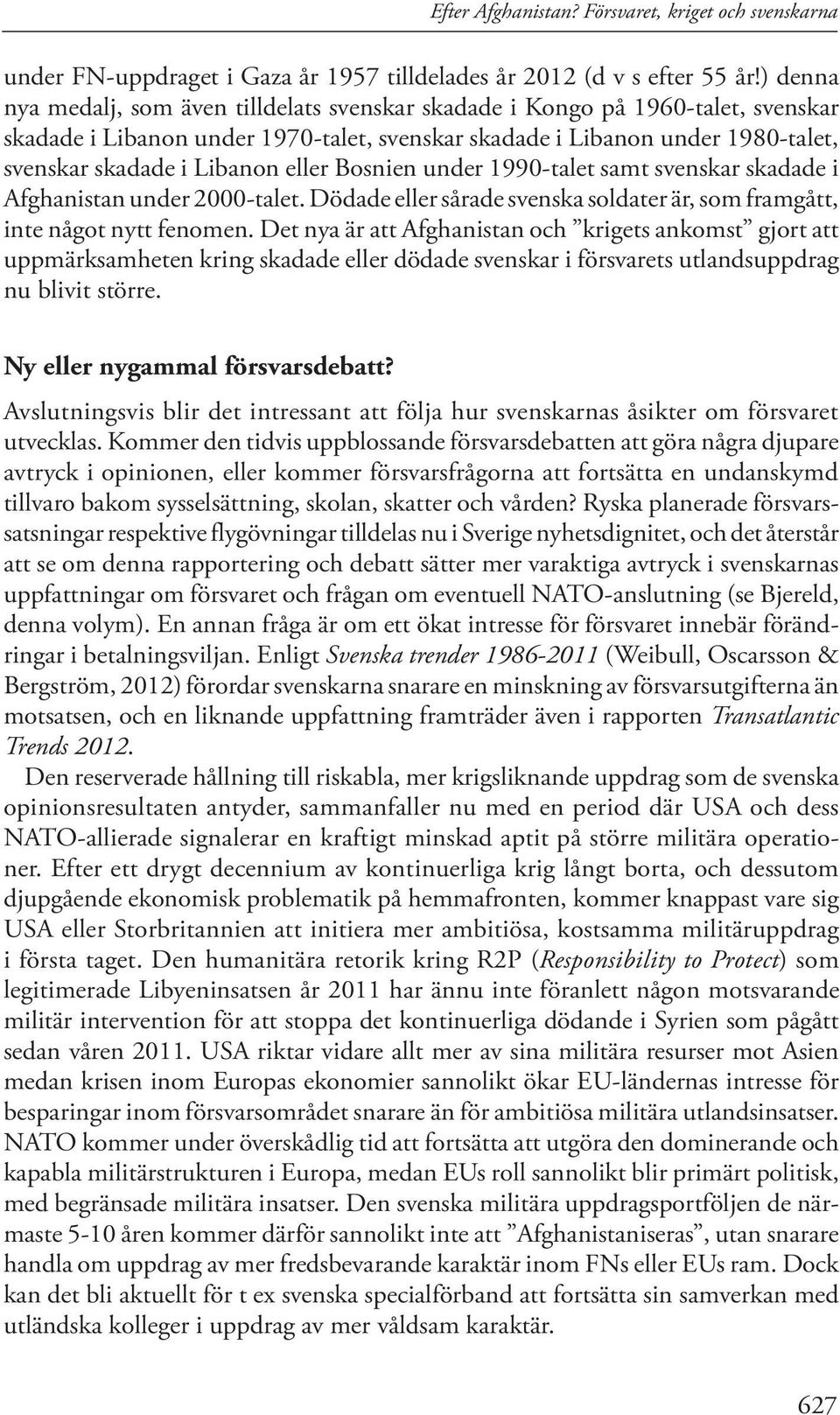 Efter Afghanistan? Försvaret, kriget och svenskarna

under FN-uppdraget i Gaza år 1957 tilldelades år 2012 (d v s efter 55 år!) denna nya medalj, som även tilldelats svenskar skadade i Kongo på 1960-talet, svenskar skadade i Libanon under 1970-talet, svenskar skadade i Libanon under 1980-talet, svenskar skadade i Libanon eller Bosnien under 1990-talet samt svenskar skadade i Afghanistan under 2000-talet. Dödade eller sårade svenska soldater är, som framgått, inte något nytt fenomen. Det nya är att Afghanistan och ”krigets ankomst” gjort att uppmärksamheten kring skadade eller dödade svenskar i försvarets utlandsuppdrag nu blivit större.

Ny eller nygammal försvarsdebatt?

Avslutningsvis blir det intressant att följa hur svenskarnas åsikter om försvaret utvecklas. Kommer den tidvis uppblossande försvarsdebatten att göra några djupare avtryck i opinionen, eller kommer försvarsfrågorna att fortsätta en undanskymd tillvaro bakom sysselsättning, skolan, skatter och vården? Ryska planerade försvarssatsningar respektive flygövningar tilldelas nu i Sverige nyhetsdignitet, och det återstår att se om denna rapportering och debatt sätter mer varaktiga avtryck i svenskarnas uppfattningar om försvaret och frågan om eventuell NATO-anslutning (se Bjereld, denna volym). En annan fråga är om ett ökat intresse för försvaret innebär förändringar i betalningsviljan. Enligt Svenska trender 1986-2011 (Weibull, Oscarsson & Bergström, 2012) förordar svenskarna snarare en minskning av försvarsutgifterna än motsatsen, och en liknande uppfattning framträder även i rapporten Transatlantic Trends 2012.

Den reserverade hållning till riskabla, mer krigsliknande uppdrag som de svenska opinionsresultaten antyder, sammanfaller nu med en period där USA och dess NATO-allierade signalerar en kraftigt minskad aptit på större militära operationer. Efter ett drygt decennium av kontinuerliga krig långt borta, och dessutom djupgående ekonomisk problematik på hemmafronten, kommer knappast vare sig USA eller Storbritannien att initiera mer ambitiösa, kostsamma militäruppdrag i första taget. Den humanitära retorik kring R2P (Responsibility to Protect) som legitimerade Libyeninsatsen år 2011 har ännu inte föranlett någon motsvarande militär intervention för att stoppa det kontinuerliga dödande i Syrien som pågått sedan våren 2011. USA riktar vidare allt mer av sina militära resurser mot Asien medan krisen inom Europas ekonomier sannolikt ökar EU-ländernas intresse för besparingar inom försvarsområdet snarare än för ambitiösa militära utlandsinsatser. NATO kommer under överskådlig tid att fortsätta att utgöra den dominerande och kapabla militärstrukturen i Europa, medan EUs roll sannolikt blir primärt politisk, med begränsade militära insatser. Den svenska militära uppdragsportföljen de närmaste 5-10 åren kommer därför sannolikt inte att ”Afghanistaniseras”, utan snarare handla om uppdrag av mer fredsbevarande karaktär inom FNs eller EUs ram. Dock kan det bli aktuellt för t ex svenska specialförband att fortsätta sin samverkan med utländska kolleger i uppdrag av mer våldsam karaktär.

627